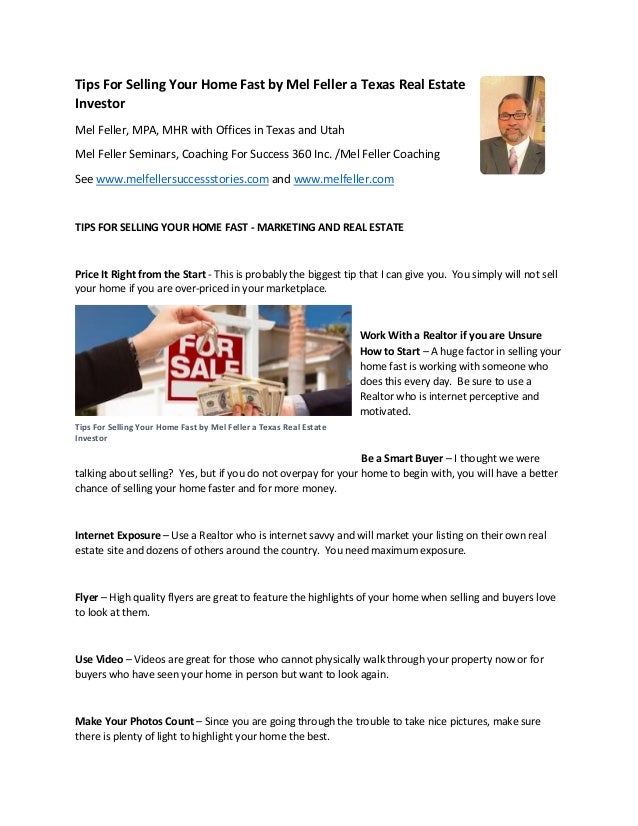 Tips For Selling Your Home Fast by Mel Feller a Texas Real Estate Investor

Mel Feller, MPA, MHR with Offices in Texas and Utah

Mel Feller Seminars, Coaching For Success 360 Inc. /Mel Feller Coaching

See www.melfellersuccessstories.com and www.melfeller.com

TIPS FOR SELLING YOUR HOME FAST - MARKETING AND REAL ESTATE

Price It Right from the Start - This is probably the biggest tip that I can give you. You simply will not sell your home if you are over-priced in your marketplace.

FOR SALE

Tips For Selling Your Home Fast by Mel Feller a Texas Real Estate Investor

Work With a Realtor if you are Unsure How to Start – A huge factor in selling your home fast is working with someone who does this every day. Be sure to use a Realtor who is internet perceptive and motivated.

Be a Smart Buyer – I thought we were talking about selling? Yes, but if you do not overpay for your home to begin with, you will have a better chance of selling your home faster and for more money.

Internet Exposure – Use a Realtor who is internet savvy and will market your listing on their own real estate site and dozens of others around the country. You need maximum exposure.

Flyer – High quality flyers are great to feature the highlights of your home when selling and buyers love to look at them.

Use Video – Videos are great for those who cannot physically walk through your property now or for buyers who have seen your home in person but want to look again.

Make Your Photos Count – Since you are going through the trouble to take nice pictures, make sure there is plenty of light to highlight your home the best.